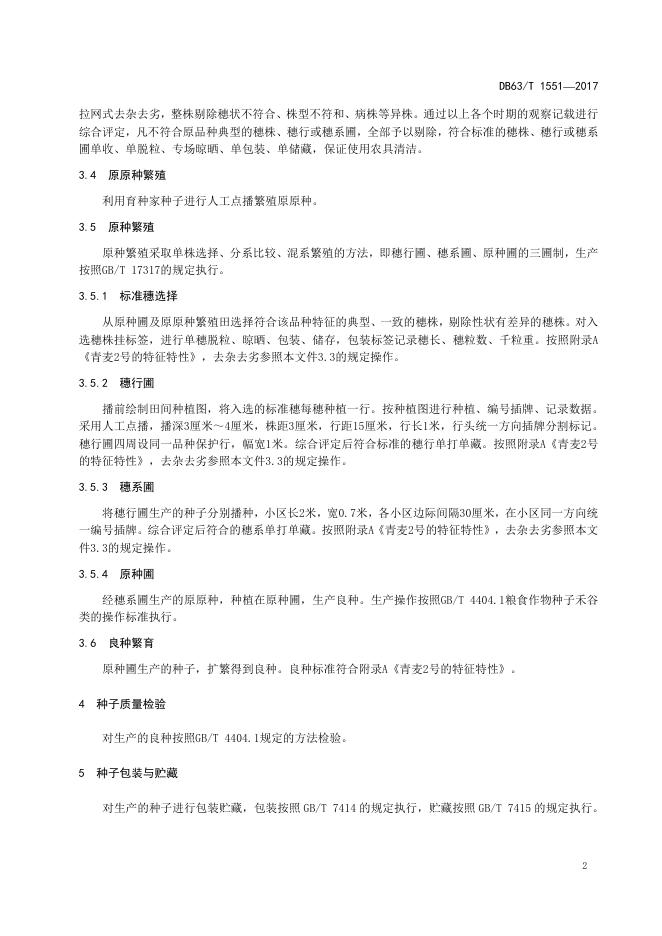 DB63/T 1551—2017

拉网式去杂去劣，整株剔除穗状不符合、株型不符和、病株等异株。通过以上各个时期的观察记载进行综合评定，凡不符合原品种典型的穗株、穗行或穗系圃，全部予以剔除，符合标准的穗株、穗行或穗系圃单收、单脱粒、专场晾晒、单包装、单储藏，保证使用农具清洁。

3.4 原原种繁殖

利用育种家种子进行人工点播繁殖原原种。

3.5 原种繁殖

原种繁殖采取单株选择、分系比较、混系繁殖的方法，即穗行圃、穗系圃、原种圃的三圃制，生产按照GB/T 17317的规定执行。

3.5.1 标准穗选择

从原种圃及原原种繁殖田选择符合该品种特征的典型、一致的穗株，剔除性状有差异的穗株。对入选穗株挂标签，进行单穗脱粒、晾晒、包装、储存，包装标签记录穗长、穗粒数、千粒重。按照附录A《青麦2号的特征特性》，去杂去劣参照本文件3.3的规定操作。

3.5.2 穗行圃

播前绘制田间种植图，将入选的标准穗每穗种植一行。按种植图进行种植、编号插牌、记录数据。采用人工点播，播深3厘米～4厘米，株距3厘米，行距15厘米，行长1米，行头统一方向插牌分割标记。穗行圃四周设同一品种保护行，幅宽1米。综合评定后符合标准的穗行单打单藏。按照附录A《青麦2号的特征特性》，去杂去劣参照本文件3.3的规定操作。

3.5.3 穗系圃

将穗行圃生产的种子分别播种，小区长2米，宽0.7米，各小区边际间隔30厘米，在小区同一方向统一编号插牌。综合评定后符合的穗系单打单藏。按照附录A《青麦2号的特征特性》，去杂去劣参照本文件3.3的规定操作。

3.5.4 原种圃

经穗系圃生产的原原种，种植在原种圃，生产良种。生产操作按照GB/T 4404.1粮食作物种子禾谷类的操作标准执行。

3.6 良种繁育

原种圃生产的种子，扩繁得到良种。良种标准符合附录A《青麦2号的特征特性》。

4 种子质量检验

对生产的良种按照GB/T 4404.1规定的方法检验。

5 种子包装与贮藏

对生产的种子进行包装贮藏，包装按照 GB/T 7414 的规定执行，贮藏按照 GB/T 7415 的规定执行。

2